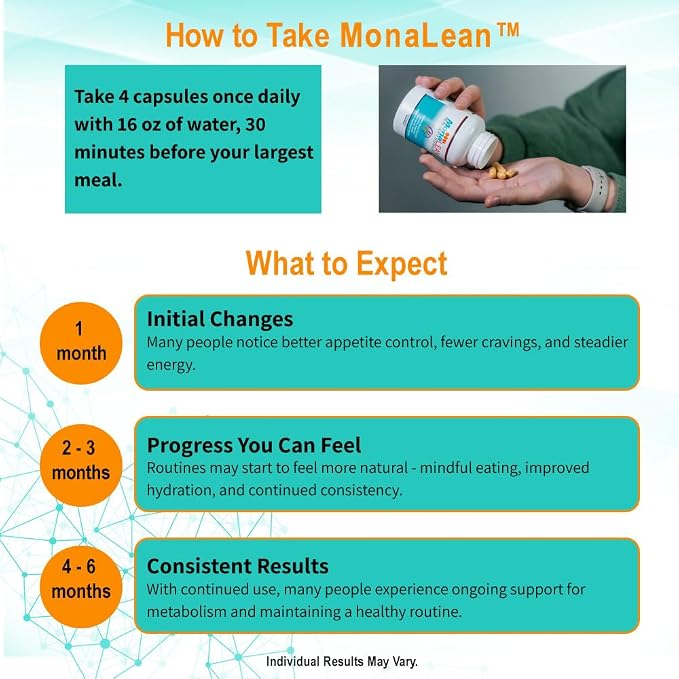 How to Take MonaLean™

Take 4 capsules once daily with 16 oz of water, 30 minutes before your largest meal.

What to Expect

1 month

Initial Changes
Many people notice better appetite control, fewer cravings, and steadier energy.

2 - 3 months

Progress You Can Feel
Routines may start to feel more natural - mindful eating, improved hydration, and continued consistency.

4 - 6 months

Consistent Results
With continued use, many people experience ongoing support for metabolism and maintaining a healthy routine.

Individual Results May Vary.